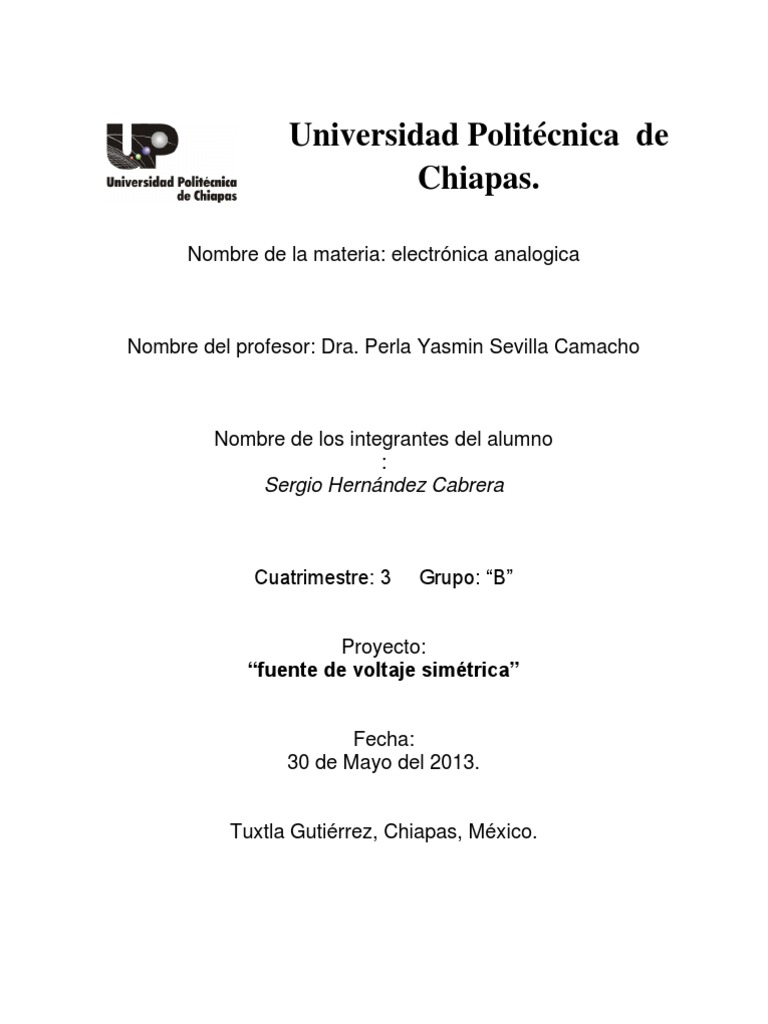 UP
Universidad Politécnica de Chiapas

Universidad Politécnica de Chiapas.

Nombre de la materia: electrónica analogica

Nombre del profesor: Dra. Perla Yasmin Sevilla Camacho

Nombre de los integrantes del alumno
:
Sergio Hernández Cabrera

Cuatrimestre: 3 Grupo: “B”

Proyecto:
“fuente de voltaje simétrica”

Fecha:
30 de Mayo del 2013.

Tuxtla Gutiérrez, Chiapas, México.